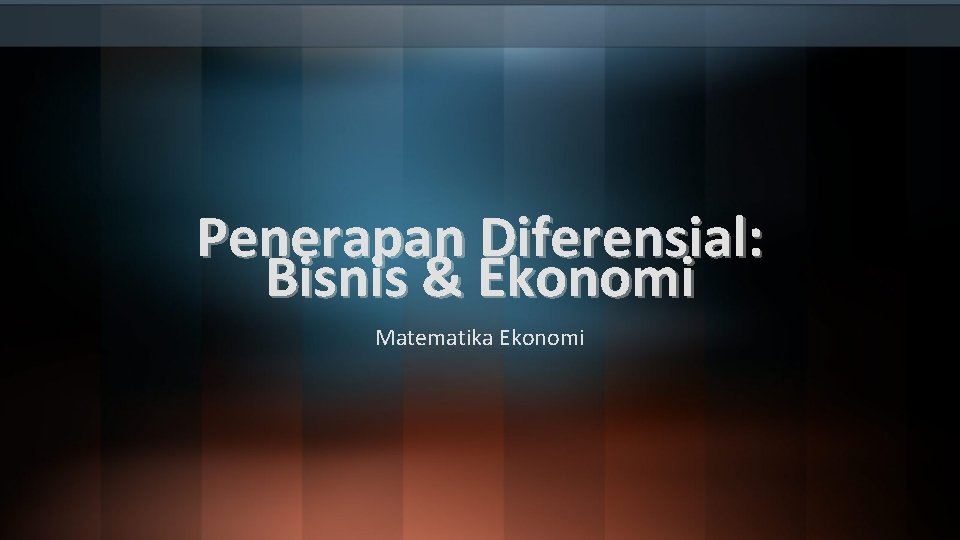 Penerapan Diferensial: Bisnis & Ekonomi

Matematika Ekonomi